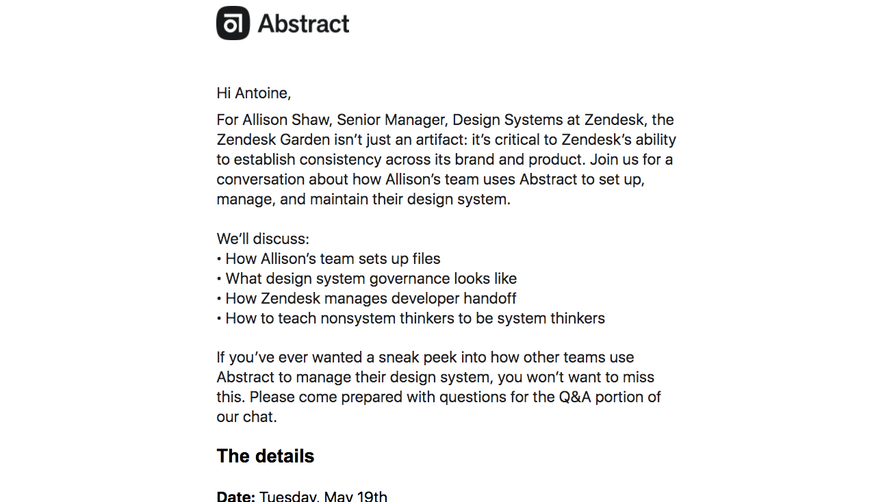 Abstract

Hi Antoine,

For Allison Shaw, Senior Manager, Design Systems at Zendesk, the Zendesk Garden isn't just an artifact: it's critical to Zendesk's ability to establish consistency across its brand and product. Join us for a conversation about how Allison's team uses Abstract to set up, manage, and maintain their design system.

We'll discuss:
• How Allison's team sets up files
• What design system governance looks like
• How Zendesk manages developer handoff
• How to teach nonsystem thinkers to be system thinkers

If you've ever wanted a sneak peek into how other teams use Abstract to manage their design system, you won't want to miss this. Please come prepared with questions for the Q&A portion of our chat.

The details

Date: Tuesday, May 19th